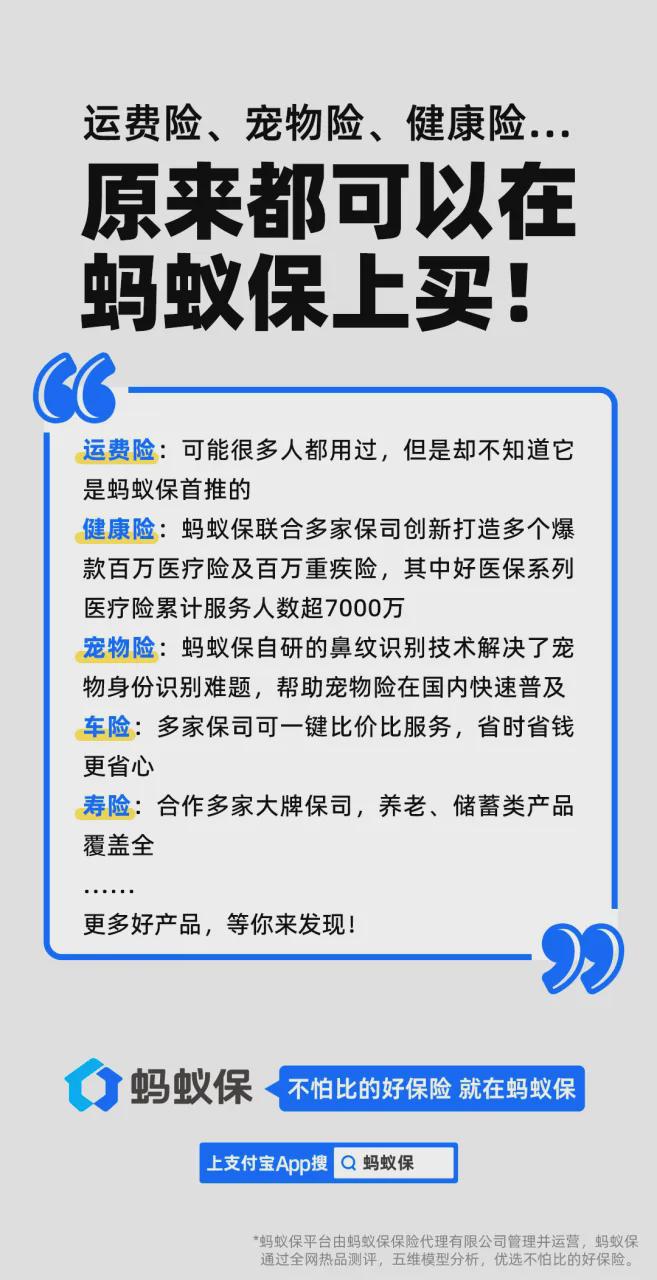 运费险、宠物险、健康险...

原来都可以在蚂蚁保上买！

运费险：可能很多人都用过，但是却不知道它是蚂蚁保首推的

健康险：蚂蚁保联合多家保司创新打造多个爆款百万医疗险及百万重疾险，其中好医保系列医疗险累计服务人数超7000万

宠物险：蚂蚁保自研的鼻纹识别技术解决了宠物身份识别难题，帮助宠物险在国内快速普及

车险：多家保司可一键比价比服务，省时省钱更省心

寿险：合作多家大牌保司，养老、储蓄类产品覆盖全

......

更多好产品，等你来发现！

蚂蚁保 不怕比的好保险 就在蚂蚁保

上支付宝App搜 蚂蚁保

*蚂蚁保平台由蚂蚁保保险代理有限公司管理并运营，蚂蚁保通过全网热品测评，五维模型分析，优选不怕比的好保险。